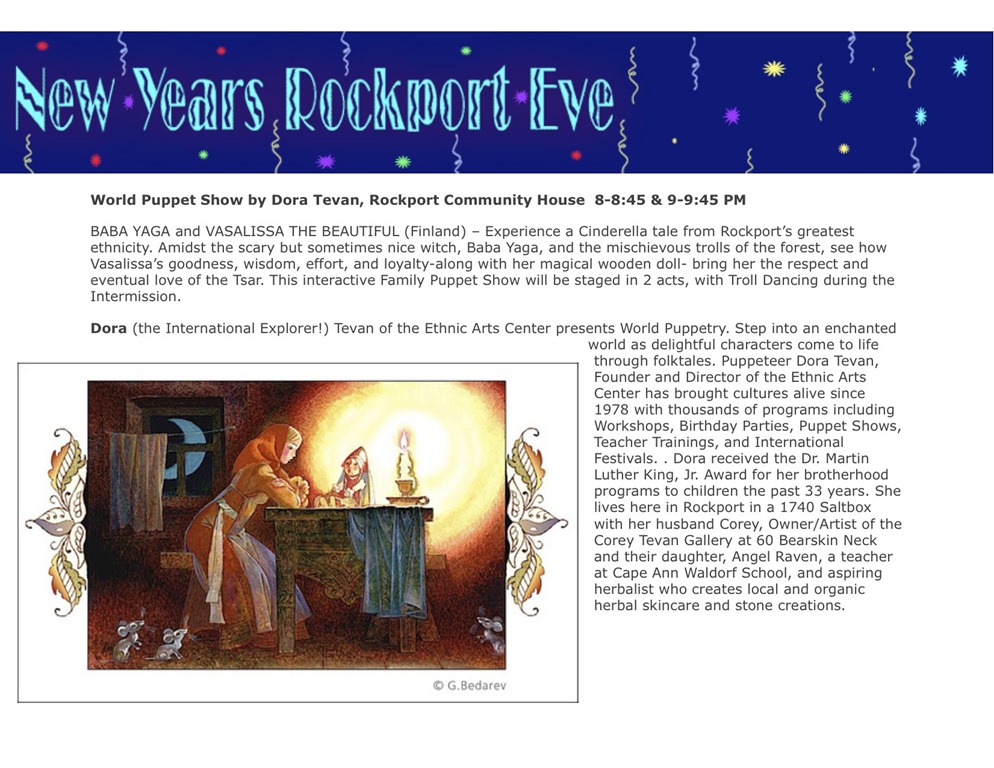 New Years Rockport Eve

World Puppet Show by Dora Tevan, Rockport Community House 8-8:45 & 9-9:45 PM

BABA YAGA and VASALISSA THE BEAUTIFUL (Finland) – Experience a Cinderella tale from Rockport's greatest ethnicity. Amidst the scary but sometimes nice witch, Baba Yaga, and the mischievous trolls of the forest, see how Vasalissa's goodness, wisdom, effort, and loyalty-along with her magical wooden doll- bring her the respect and eventual love of the Tsar. This interactive Family Puppet Show will be staged in 2 acts, with Troll Dancing during the Intermission.

Dora (the International Explorer!) Tevan of the Ethnic Arts Center presents World Puppetry. Step into an enchanted world as delightful characters come to life through folktales. Puppeteer Dora Tevan, Founder and Director of the Ethnic Arts Center has brought cultures alive since 1978 with thousands of programs including Workshops, Birthday Parties, Puppet Shows, Teacher Trainings, and International Festivals. . Dora received the Dr. Martin Luther King, Jr. Award for her brotherhood programs to children the past 33 years. She lives here in Rockport in a 1740 Saltbox with her husband Corey, Owner/Artist of the Corey Tevan Gallery at 60 Bearskin Neck and their daughter, Angel Raven, a teacher at Cape Ann Waldorf School, and aspiring herbalist who creates local and organic herbal skincare and stone creations.

© G.Bedarev